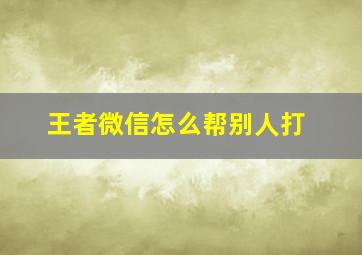 王者微信怎么帮别人打